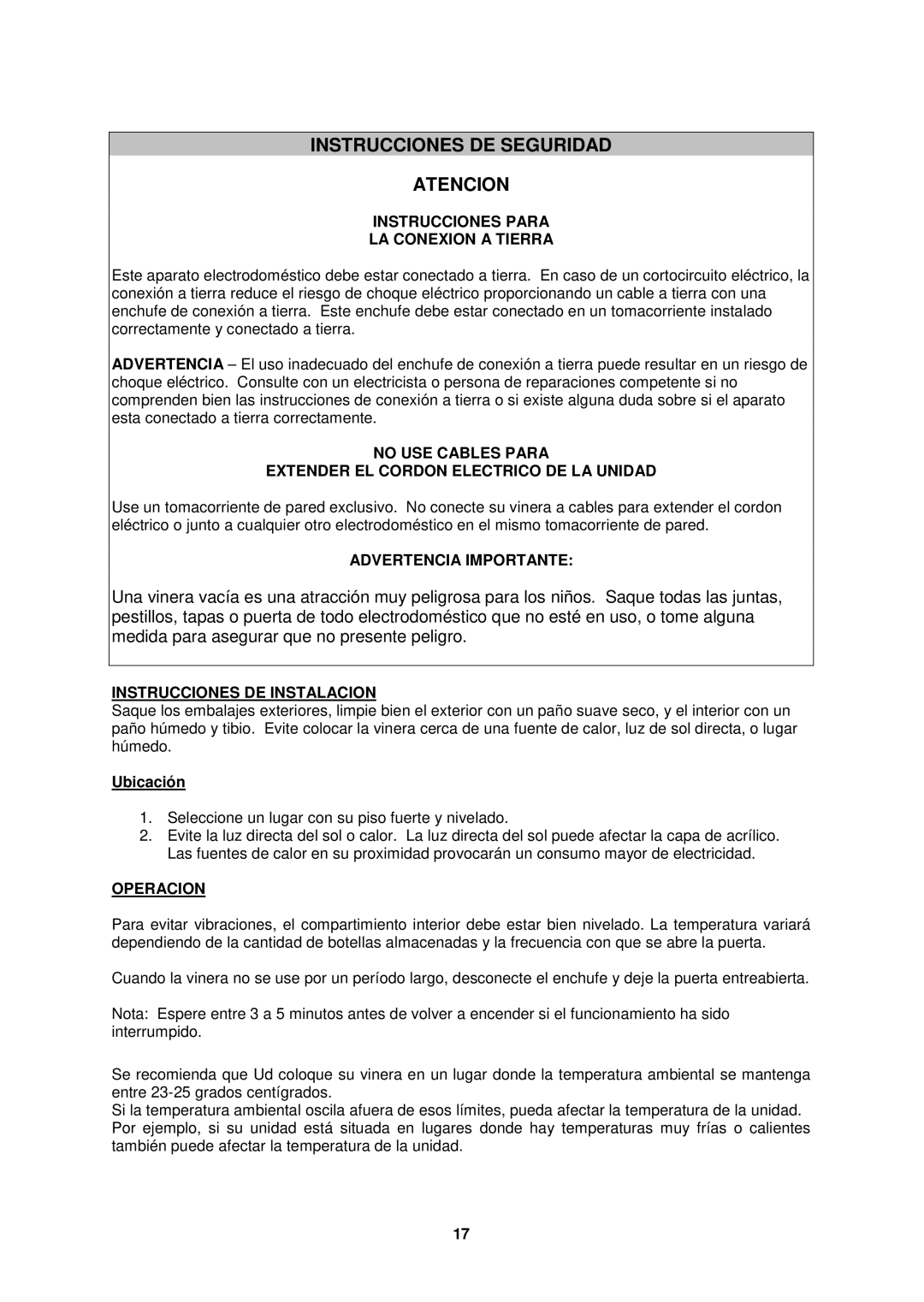 INSTRUCCIONES DE SEGURIDAD

ATENCION

INSTRUCCIONES PARA
LA CONEXION A TIERRA

Este aparato electrodoméstico debe estar conectado a tierra. En caso de un cortocircuito eléctrico, la conexión a tierra reduce el riesgo de choque eléctrico proporcionando un cable a tierra con una enchufe de conexión a tierra. Este enchufe debe estar conectado en un tomacorriente instalado correctamente y conectado a tierra.

ADVERTENCIA – El uso inadecuado del enchufe de conexión a tierra puede resultar en un riesgo de choque eléctrico. Consulte con un electricista o persona de reparaciones competente si no comprenden bien las instrucciones de conexión a tierra o si existe alguna duda sobre si el aparato esta conectado a tierra correctamente.

NO USE CABLES PARA
EXTENDER EL CORDON ELECTRICO DE LA UNIDAD

Use un tomacorriente de pared exclusivo. No conecte su vinera a cables para extender el cordon eléctrico o junto a cualquier otro electrodoméstico en el mismo tomacorriente de pared.

ADVERTENCIA IMPORTANTE:

Una vinera vacía es una atracción muy peligrosa para los niños. Saque todas las juntas, pestillos, tapas o puerta de todo electrodoméstico que no esté en uso, o tome alguna medida para asegurar que no presente peligro.

INSTRUCCIONES DE INSTALACION
Saque los embalajes exteriores, limpie bien el exterior con un paño suave seco, y el interior con un paño húmedo y tibio. Evite colocar la vinera cerca de una fuente de calor, luz de sol directa, o lugar húmedo.

Ubicación

1. Seleccione un lugar con su piso fuerte y nivelado.
2. Evite la luz directa del sol o calor. La luz directa del sol puede afectar la capa de acrílico. Las fuentes de calor en su proximidad provocarán un consumo mayor de electricidad.

OPERACION

Para evitar vibraciones, el compartimiento interior debe estar bien nivelado. La temperatura variará dependiendo de la cantidad de botellas almacenadas y la frecuencia con que se abre la puerta.

Cuando la vinera no se use por un período largo, desconecte el enchufe y deje la puerta entreabierta.

Nota: Espere entre 3 a 5 minutos antes de volver a encender si el funcionamiento ha sido interrumpido.

Se recomienda que Ud coloque su vinera en un lugar donde la temperatura ambiental se mantenga entre 23-25 grados centígrados.
Si la temperatura ambiental oscila afuera de esos límites, pueda afectar la temperatura de la unidad. Por ejemplo, si su unidad está situada en lugares donde hay temperaturas muy frías o calientes también puede afectar la temperatura de la unidad.

17